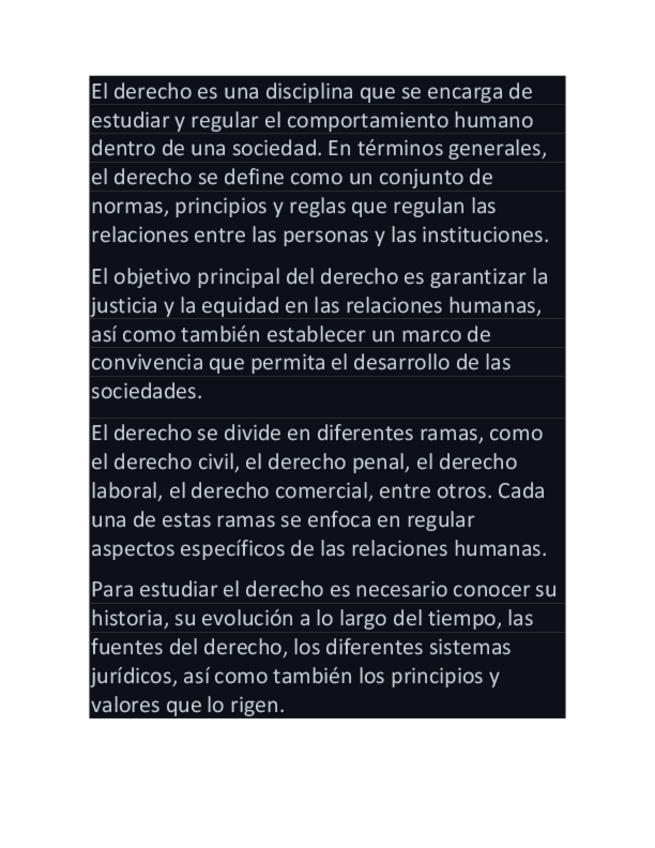 El derecho es una disciplina que se encarga de estudiar y regular el comportamiento humano dentro de una sociedad. En términos generales, el derecho se define como un conjunto de normas, principios y reglas que regulan las relaciones entre las personas y las instituciones.

El objetivo principal del derecho es garantizar la justicia y la equidad en las relaciones humanas, así como también establecer un marco de convivencia que permita el desarrollo de las sociedades.

El derecho se divide en diferentes ramas, como el derecho civil, el derecho penal, el derecho laboral, el derecho comercial, entre otros. Cada una de estas ramas se enfoca en regular aspectos específicos de las relaciones humanas.

Para estudiar el derecho es necesario conocer su historia, su evolución a lo largo del tiempo, las fuentes del derecho, los diferentes sistemas jurídicos, así como también los principios y valores que lo rigen.